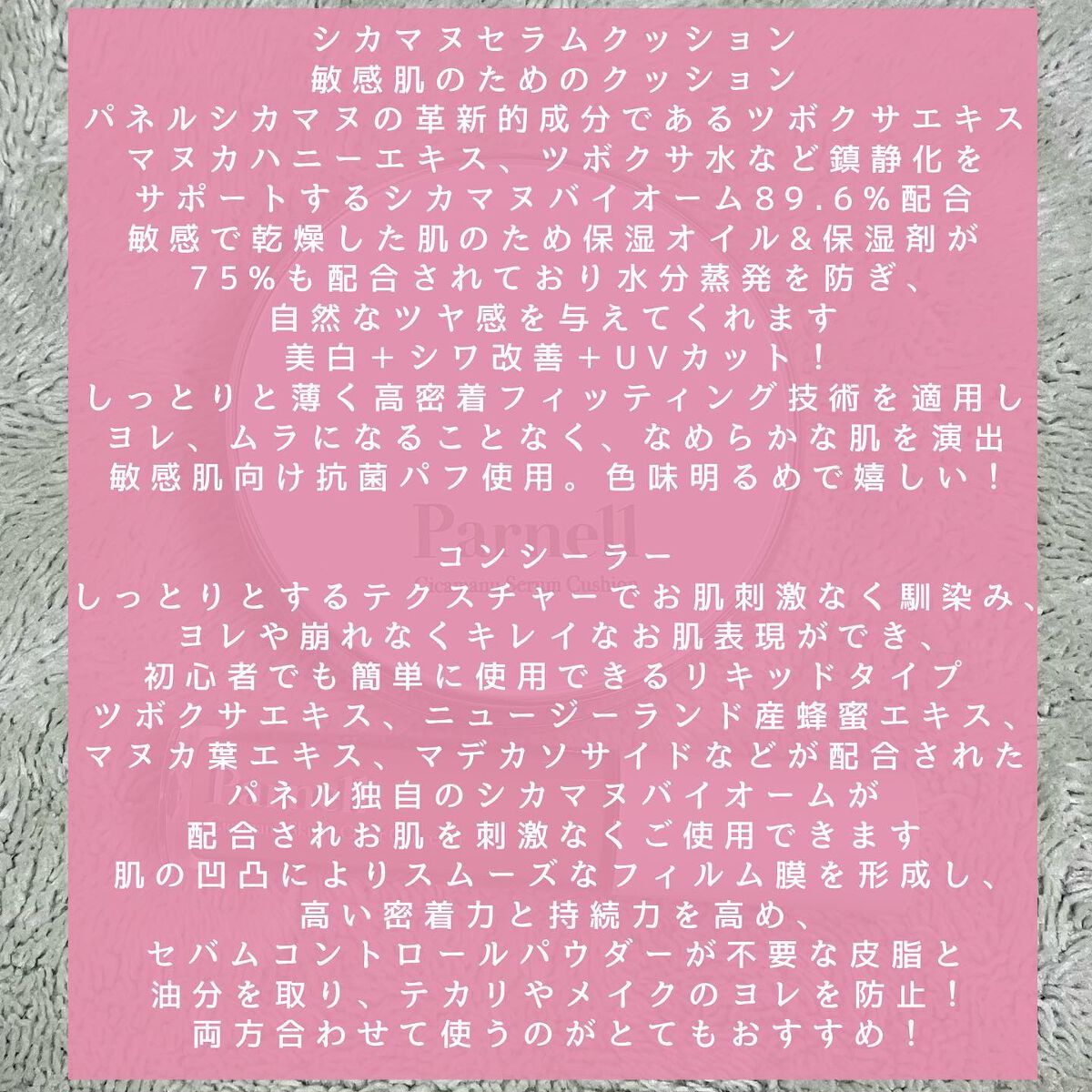 シカマヌセラムクッション
敏感肌のためのクッション
パネルシカマヌの革新的成分であるツボクサエキス
マヌカハニーエキス、ツボクサ水など鎮静化を
サポートするシカマヌバイオーム89.6%配合
敏感で乾燥した肌のため保湿オイル&保湿剤が
75%も配合されており水分蒸発を防ぎ、
自然なツヤ感を与えてくれます
美白+シワ改善+UVカット!
しっとりと薄く高密着フィッティング技術を適用し
ヨレ、ムラになることなく、なめらかな肌を演出
敏感肌向け抗菌パフ使用。色味明るめで嬉しい!

Parnell
Cicamanu Serum Cushion

コンシーラー
しっとりとするテクスチャーでお肌刺激なく馴染み、
ヨレや崩れなくキレイなお肌表現ができ、
初心者でも簡単に使用できるリキッドタイプ
ツボクサエキス、ニュージーランド産蜂蜜エキス、
マヌカ葉エキス、マデカソサイドなどが配合された
パネル独自のシカマヌバイオームが
配合されお肌を刺激なくご使用できます
肌の凹凸によりスムーズなフィルム膜を形成し、
高い密着力と持続力を高め、
セバムコントロールパウダーが不要な皮脂と
油分を取り、テカリやメイクのヨレを防止!
両方合わせて使うのがとてもおすすめ!